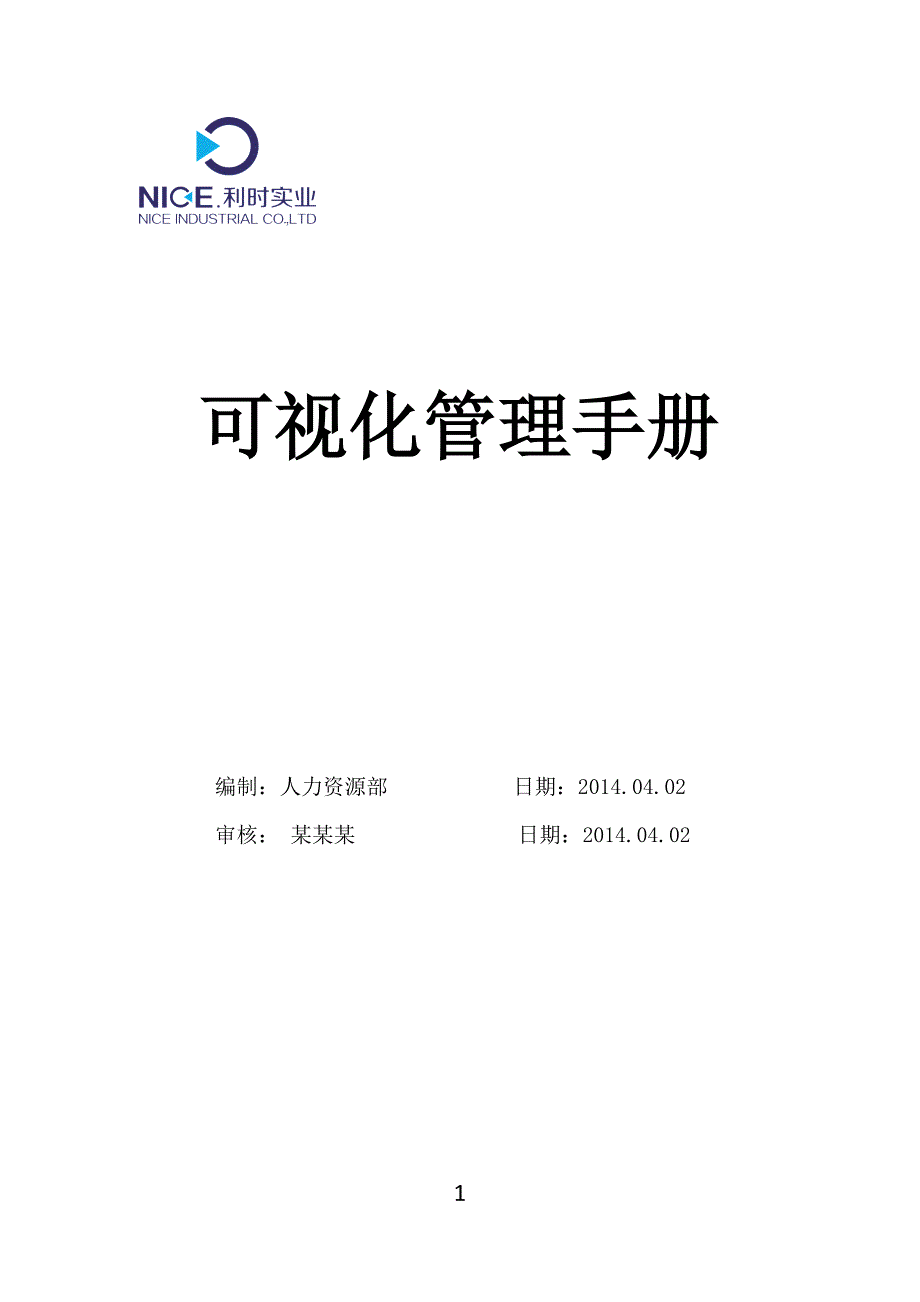 NICE.利时实业
NICE INDUSTRIAL CO.,LTD

可视化管理手册

编制：人力资源部　　　　　日期：2014.04.02

审核：　某某某　　　　　　日期：2014.04.02

1